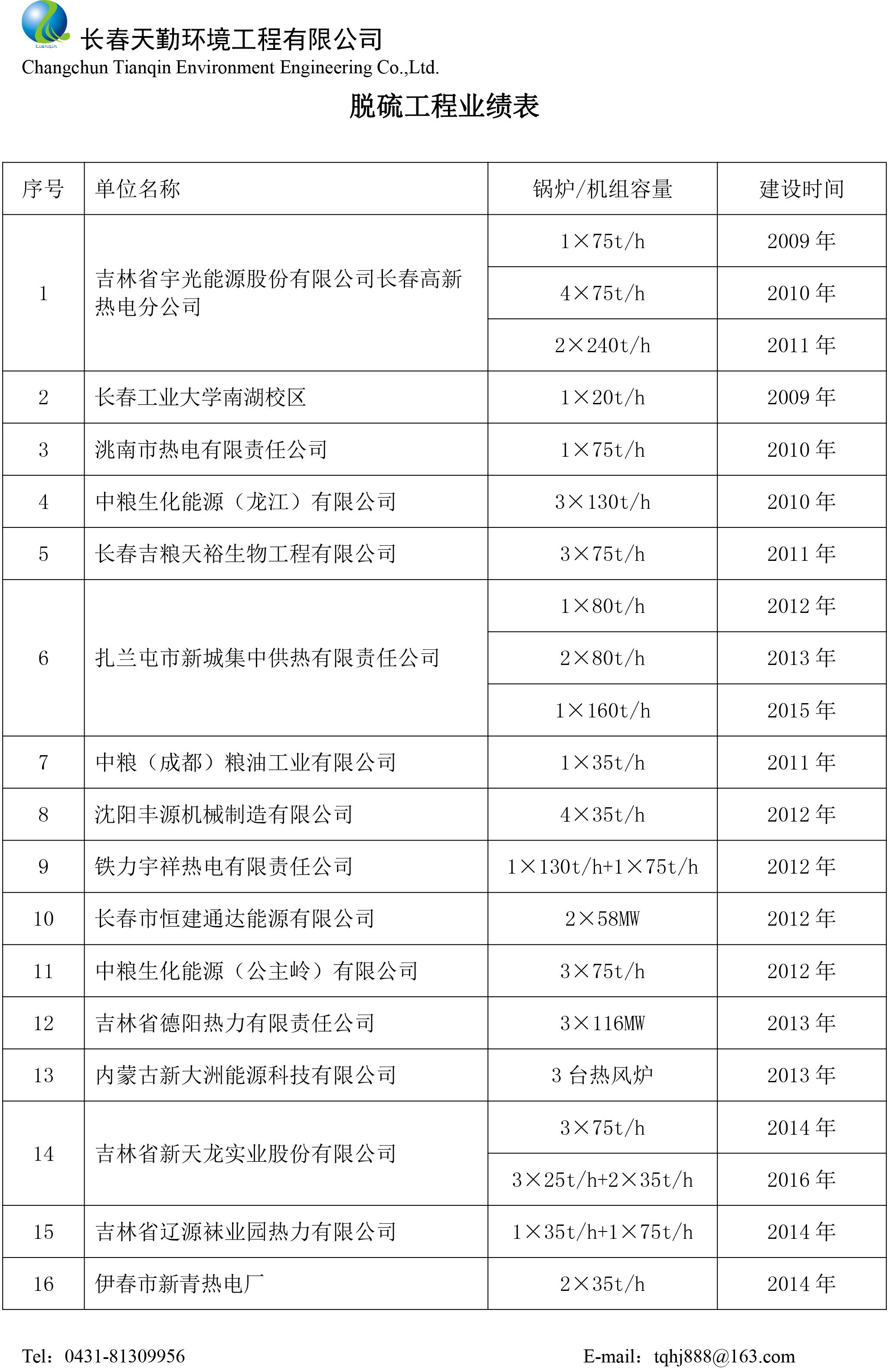 tianqin

长春天勤环境工程有限公司
Changchun Tianqin Environment Engineering Co.,Ltd.

脱硫工程业绩表

| 序号 | 单位名称 | 锅炉/机组容量 | 建设时间 |
|---|---|---|---|
| 1 | 吉林省宇光能源股份有限公司长春高新热电分公司 | 1×75t/h | 2009 年 |
| | | 4×75t/h | 2010 年 |
| | | 2×240t/h | 2011 年 |
| 2 | 长春工业大学南湖校区 | 1×20t/h | 2009 年 |
| 3 | 洮南市热电有限责任公司 | 1×75t/h | 2010 年 |
| 4 | 中粮生化能源（龙江）有限公司 | 3×130t/h | 2010 年 |
| 5 | 长春吉粮天裕生物工程有限公司 | 3×75t/h | 2011 年 |
| 6 | 扎兰屯市新城集中供热有限责任公司 | 1×80t/h | 2012 年 |
| | | 2×80t/h | 2013 年 |
| | | 1×160t/h | 2015 年 |
| 7 | 中粮（成都）粮油工业有限公司 | 1×35t/h | 2011 年 |
| 8 | 沈阳丰源机械制造有限公司 | 4×35t/h | 2012 年 |
| 9 | 铁力宇祥热电有限责任公司 | 1×130t/h+1×75t/h | 2012 年 |
| 10 | 长春市恒建通达能源有限公司 | 2×58MW | 2012 年 |
| 11 | 中粮生化能源（公主岭）有限公司 | 3×75t/h | 2012 年 |
| 12 | 吉林省德阳热力有限责任公司 | 3×116MW | 2013 年 |
| 13 | 内蒙古新大洲能源科技有限公司 | 3 台热风炉 | 2013 年 |
| 14 | 吉林省新天龙实业股份有限公司 | 3×75t/h | 2014 年 |
| | | 3×25t/h+2×35t/h | 2016 年 |
| 15 | 吉林省辽源袜业园热力有限公司 | 1×35t/h+1×75t/h | 2014 年 |
| 16 | 伊春市新青热电厂 | 2×35t/h | 2014 年 |

Tel：0431-81309956

E-mail：tqhj888@163.com